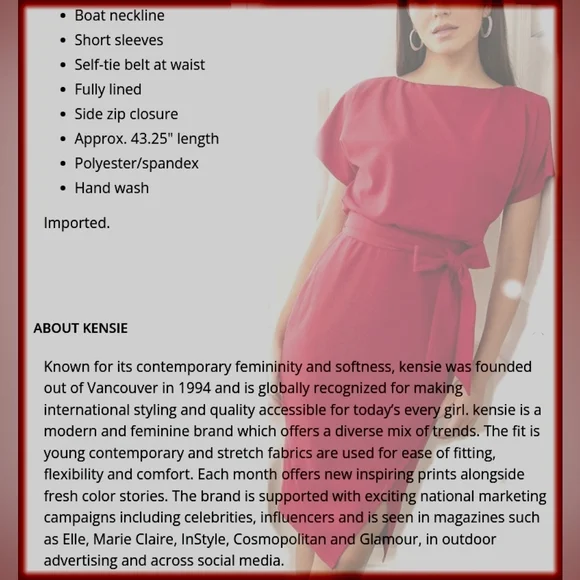 - Boat neckline
- Short sleeves
- Self-tie belt at waist
- Fully lined
- Side zip closure
- Approx. 43.25" length
- Polyester/spandex
- Hand wash

Imported.

ABOUT KENSIE

Known for its contemporary femininity and softness, kensie was founded out of Vancouver in 1994 and is globally recognized for making international styling and quality accessible for today's every girl. kensie is a modern and feminine brand which offers a diverse mix of trends. The fit is young contemporary and stretch fabrics are used for ease of fitting, flexibility and comfort. Each month offers new inspiring prints alongside fresh color stories. The brand is supported with exciting national marketing campaigns including celebrities, influencers and is seen in magazines such as Elle, Marie Claire, InStyle, Cosmopolitan and Glamour, in outdoor advertising and across social media.